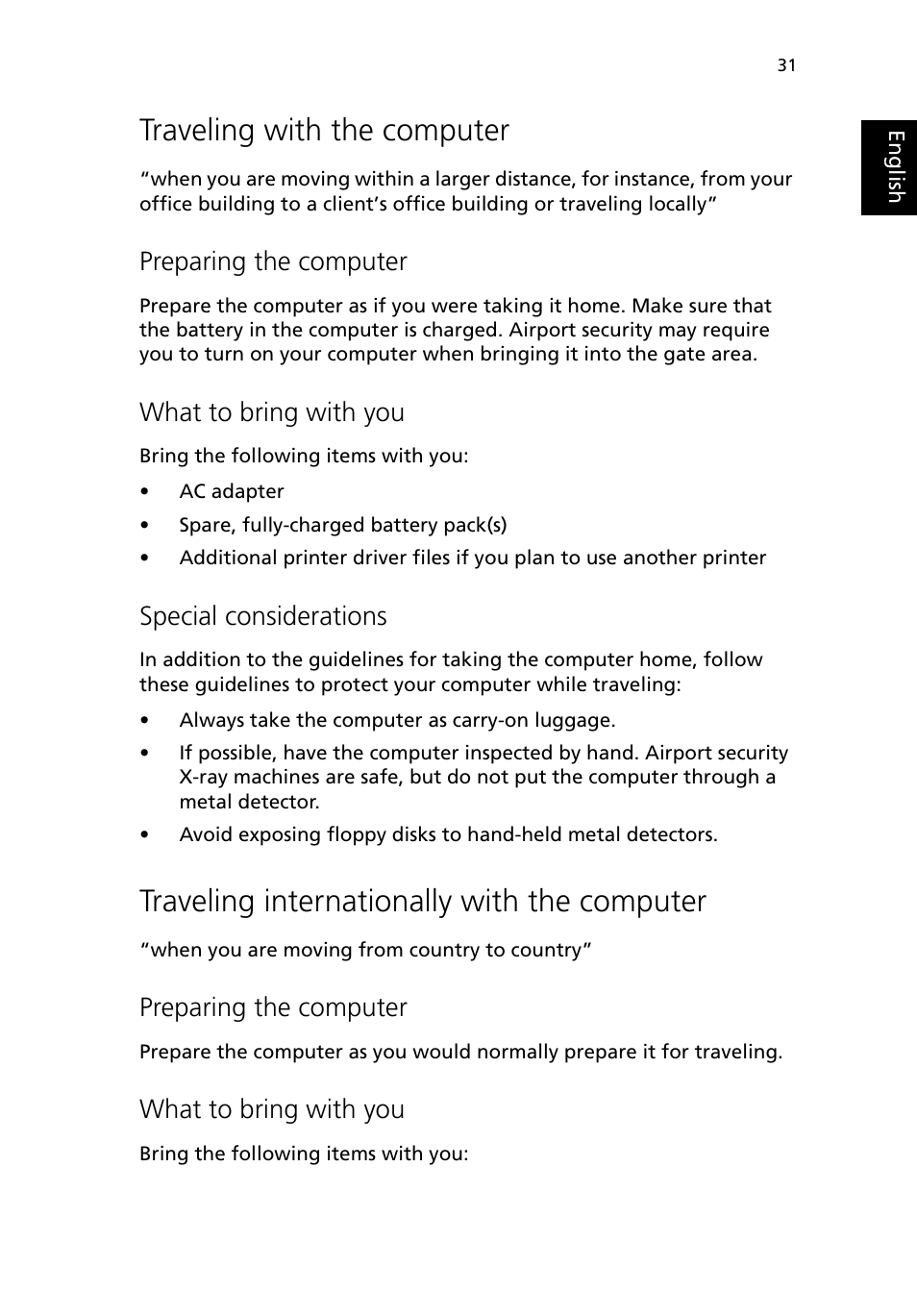 31

English

Traveling with the computer

“when you are moving within a larger distance, for instance, from your office building to a client’s office building or traveling locally”

Preparing the computer

Prepare the computer as if you were taking it home. Make sure that the battery in the computer is charged. Airport security may require you to turn on your computer when bringing it into the gate area.

What to bring with you

Bring the following items with you:

• AC adapter
• Spare, fully-charged battery pack(s)
• Additional printer driver files if you plan to use another printer

Special considerations

In addition to the guidelines for taking the computer home, follow these guidelines to protect your computer while traveling:

• Always take the computer as carry-on luggage.
• If possible, have the computer inspected by hand. Airport security X-ray machines are safe, but do not put the computer through a metal detector.
• Avoid exposing floppy disks to hand-held metal detectors.

Traveling internationally with the computer

“when you are moving from country to country”

Preparing the computer

Prepare the computer as you would normally prepare it for traveling.

What to bring with you

Bring the following items with you: